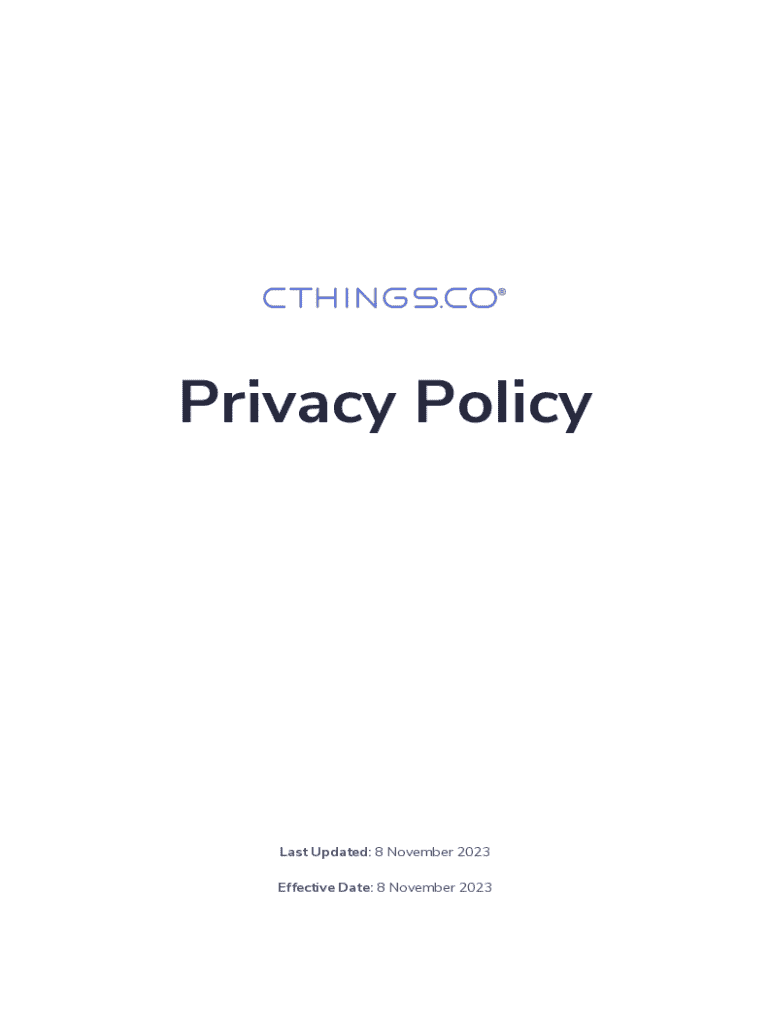 CTHINGS.CO®

Privacy Policy

Last Updated: 8 November 2023

Effective Date: 8 November 2023